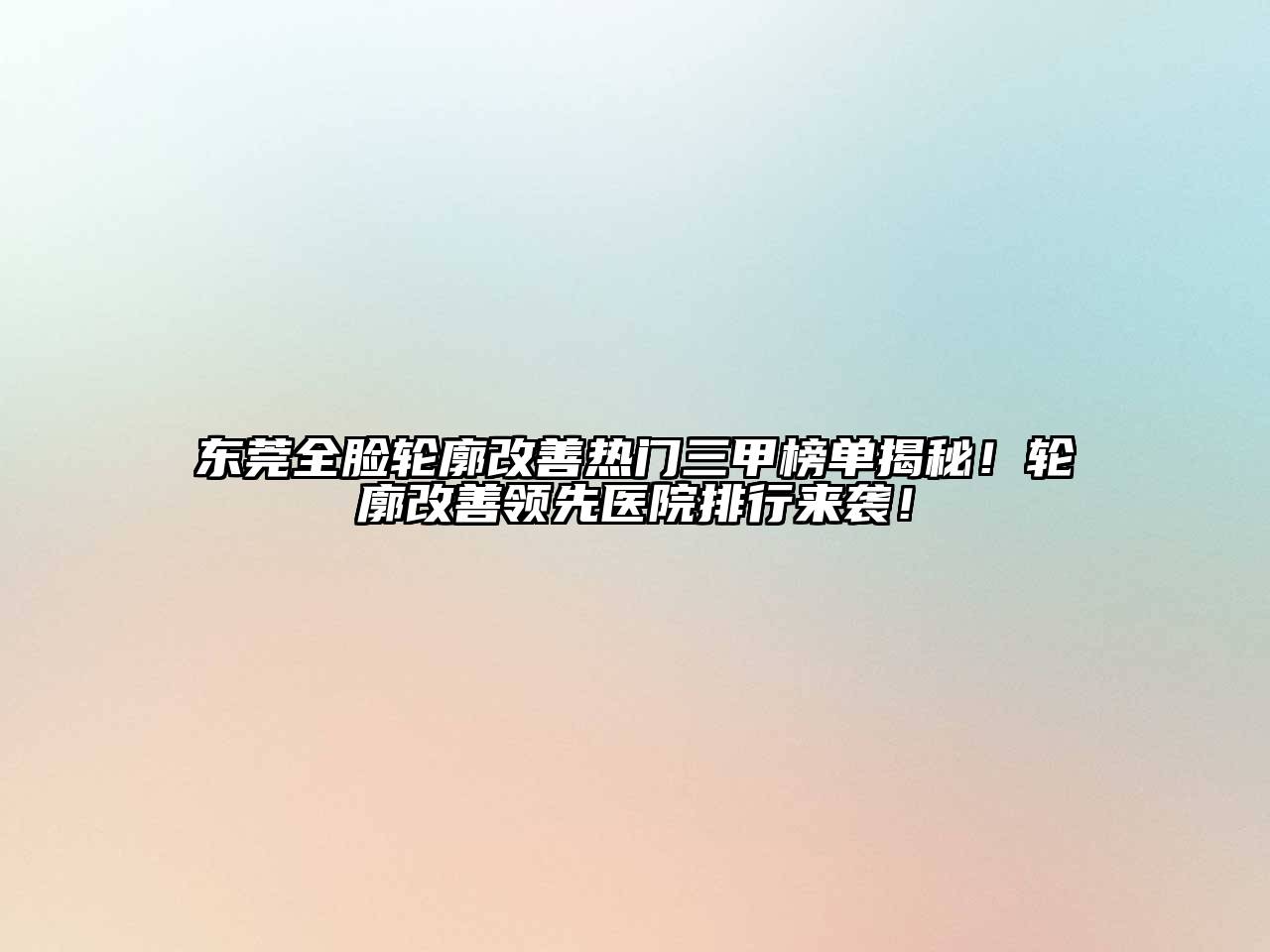 东莞全脸轮廓改善热门三甲榜单揭秘！轮廓改善领先医院排行来袭！